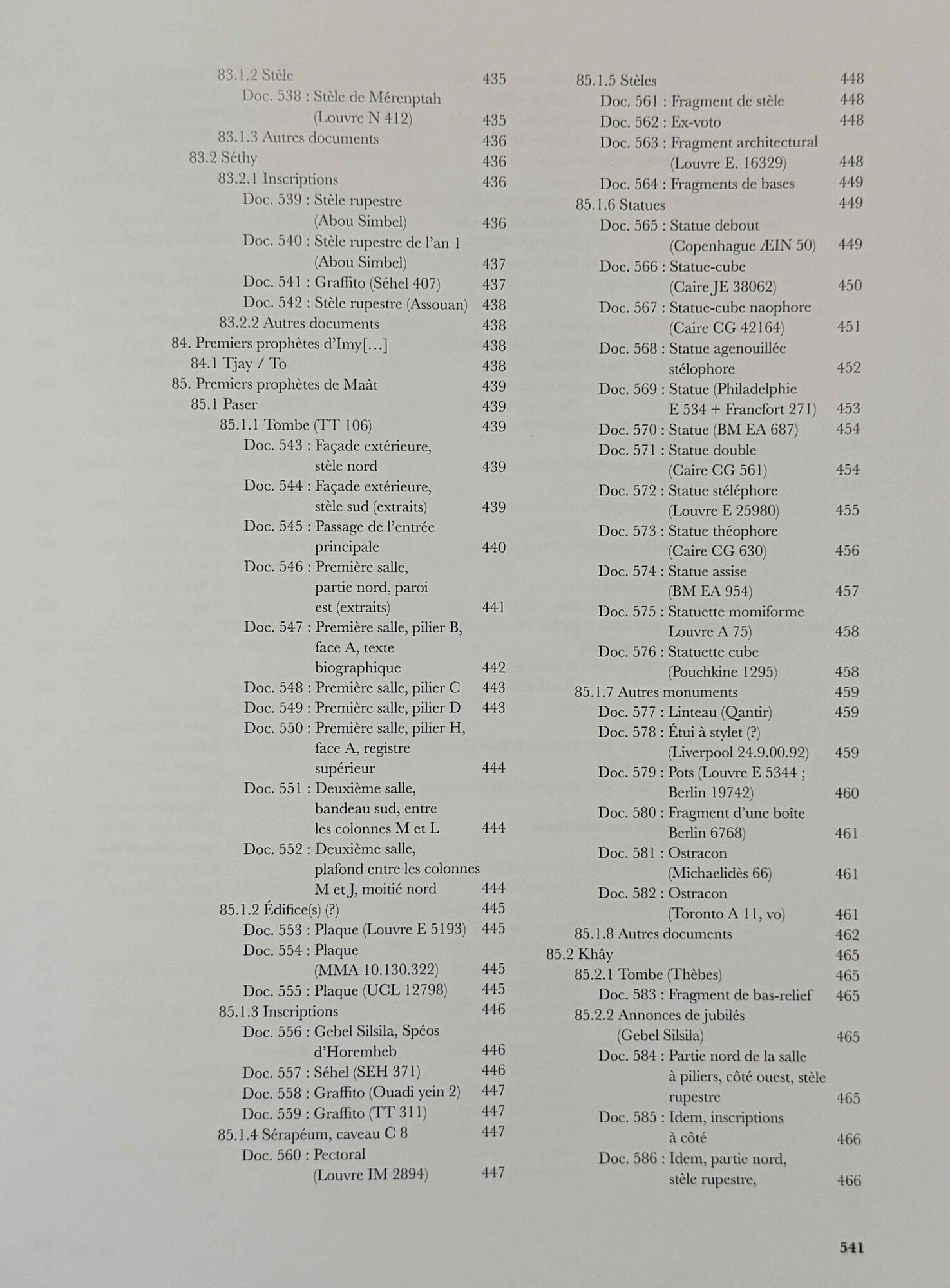 83.1.2 Stèle 435
Doc. 538 : Stèle de Mérenptah (Louvre N 412) 435
83.1.3 Autres documents 436
83.2 Séthy 436
83.2.1 Inscriptions 436
Doc. 539 : Stèle rupestre (Abou Simbel) 436
Doc. 540 : Stèle rupestre de l'an 1 (Abou Simbel) 437
Doc. 541 : Graffito (Séhel 407) 437
Doc. 542 : Stèle rupestre (Assouan) 438
83.2.2 Autres documents 438
84. Premiers prophètes d'Imy[…] 438
84.1 Tjay / To 438
85. Premiers prophètes de Maât 439
85.1 Paser 439
85.1.1 Tombe (TT 106) 439
Doc. 543 : Façade extérieure, stèle nord 439
Doc. 544 : Façade extérieure, stèle sud (extraits) 439
Doc. 545 : Passage de l'entrée principale 440
Doc. 546 : Première salle, partie nord, paroi est (extraits) 441
Doc. 547 : Première salle, pilier B, face A, texte biographique 442
Doc. 548 : Première salle, pilier C 443
Doc. 549 : Première salle, pilier D 443
Doc. 550 : Première salle, pilier H, face A, registre supérieur 444
Doc. 551 : Deuxième salle, bandeau sud, entre les colonnes M et L 444
Doc. 552 : Deuxième salle, plafond entre les colonnes M et J, moitié nord 444
85.1.2 Édifice(s) (?) 445
Doc. 553 : Plaque (Louvre E 5193) 445
Doc. 554 : Plaque (MMA 10.130.322) 445
Doc. 555 : Plaque (UCL 12798) 445
85.1.3 Inscriptions 446
Doc. 556 : Gebel Silsila, Spéos d'Horemheb 446
Doc. 557 : Séhel (SEH 371) 446
Doc. 558 : Graffito (Ouadi yein 2) 447
Doc. 559 : Graffito (TT 311) 447
85.1.4 Sérapéum, caveau C 8 447
Doc. 560 : Pectoral (Louvre IM 2894) 447

85.1.5 Stèles 448
Doc. 561 : Fragment de stèle 448
Doc. 562 : Ex-voto 448
Doc. 563 : Fragment architectural (Louvre E. 16329) 448
Doc. 564 : Fragments de bases 449
85.1.6 Statues 449
Doc. 565 : Statue debout (Copenhague ÆIN 50) 449
Doc. 566 : Statue-cube (Caire JE 38062) 450
Doc. 567 : Statue-cube naophore (Caire CG 42164) 451
Doc. 568 : Statue agenouillée stélophore 452
Doc. 569 : Statue (Philadelphie E 534 + Francfort 271) 453
Doc. 570 : Statue (BM EA 687) 454
Doc. 571 : Statue double (Caire CG 561) 454
Doc. 572 : Statue stéléphore (Louvre E 25980) 455
Doc. 573 : Statue théophore (Caire CG 630) 456
Doc. 574 : Statue assise (BM EA 954) 457
Doc. 575 : Statuette momiforme Louvre A 75) 458
Doc. 576 : Statuette cube (Pouchkine 1295) 458
85.1.7 Autres monuments 459
Doc. 577 : Linteau (Qantir) 459
Doc. 578 : Étui à stylet (?) (Liverpool 24.9.00.92) 459
Doc. 579 : Pots (Louvre E 5344 ; Berlin 19742) 460
Doc. 580 : Fragment d'une boîte Berlin 6768) 461
Doc. 581 : Ostracon (Michaelidès 66) 461
Doc. 582 : Ostracon (Toronto A 11, vo) 461
85.1.8 Autres documents 462
85.2 Khây 465
85.2.1 Tombe (Thèbes) 465
Doc. 583 : Fragment de bas-relief 465
85.2.2 Annonces de jubilés (Gebel Silsila) 465
Doc. 584 : Partie nord de la salle à piliers, côté ouest, stèle rupestre 465
Doc. 585 : Idem, inscriptions à côté 466
Doc. 586 : Idem, partie nord, stèle rupestre, 466

541